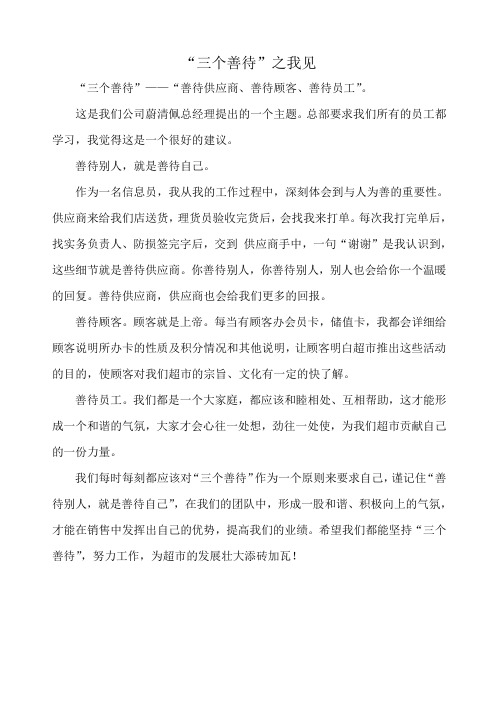 “三个善待”之我见

“三个善待”——“善待供应商、善待顾客、善待员工”。

这是我们公司蔚清佩总经理提出的一个主题。总部要求我们所有的员工都学习，我觉得这是一个很好的建议。

善待别人，就是善待自己。

作为一名信息员，我从我的工作过程中，深刻体会到与人为善的重要性。供应商来给我们店送货，理货员验收完货后，会找我来打单。每次我打完单后，找实务负责人、防损签完字后，交到 供应商手中，一句“谢谢”是我认识到，这些细节就是善待供应商。你善待别人，你善待别人，别人也会给你一个温暖的回复。善待供应商，供应商也会给我们更多的回报。

善待顾客。顾客就是上帝。每当有顾客办会员卡，储值卡，我都会详细给顾客说明所办卡的性质及积分情况和其他说明，让顾客明白超市推出这些活动的目的，使顾客对我们超市的宗旨、文化有一定的快了解。

善待员工。我们都是一个大家庭，都应该和睦相处、互相帮助，这才能形成一个和谐的气氛，大家才会心往一处想，劲往一处使，为我们超市贡献自己的一份力量。

我们每时每刻都应该对“三个善待”作为一个原则来要求自己，谨记住“善待别人，就是善待自己”，在我们的团队中，形成一股和谐、积极向上的气氛，才能在销售中发挥出自己的优势，提高我们的业绩。希望我们都能坚持“三个善待”，努力工作，为超市的发展壮大添砖加瓦！